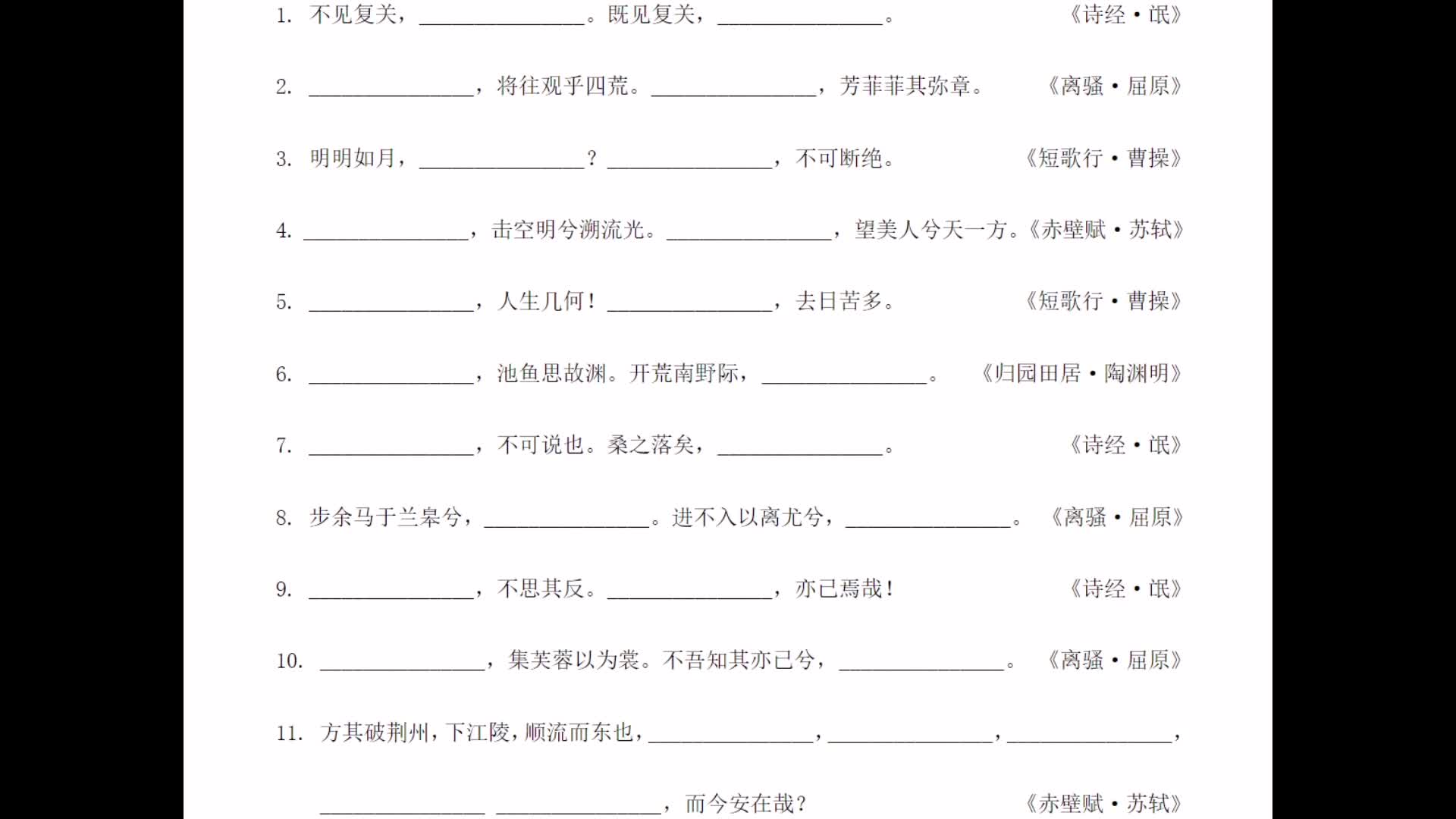 1. 不见复关，______________。既见复关，______________。 《诗经·氓》

2. ______________，将往观乎四荒。______________，芳菲菲其弥章。 《离骚·屈原》

3. 明明如月，______________？______________，不可断绝。 《短歌行·曹操》

4. ______________，击空明兮溯流光。______________，望美人兮天一方。《赤壁赋·苏轼》

5. ______________，人生几何！______________，去日苦多。 《短歌行·曹操》

6. ______________，池鱼思故渊。开荒南野际，______________。 《归园田居·陶渊明》

7. ______________，不可说也。桑之落矣，______________。 《诗经·氓》

8. 步余马于兰皋兮，______________。进不入以离尤兮，______________。 《离骚·屈原》

9. ______________，不思其反。______________，亦已焉哉！ 《诗经·氓》

10. ______________，集芙蓉以为裳。不吾知其亦已兮，______________。 《离骚·屈原》

11. 方其破荆州，下江陵，顺流而东也，______________，______________，______________，

______________ ______________，而今安在哉？ 《赤壁赋·苏轼》